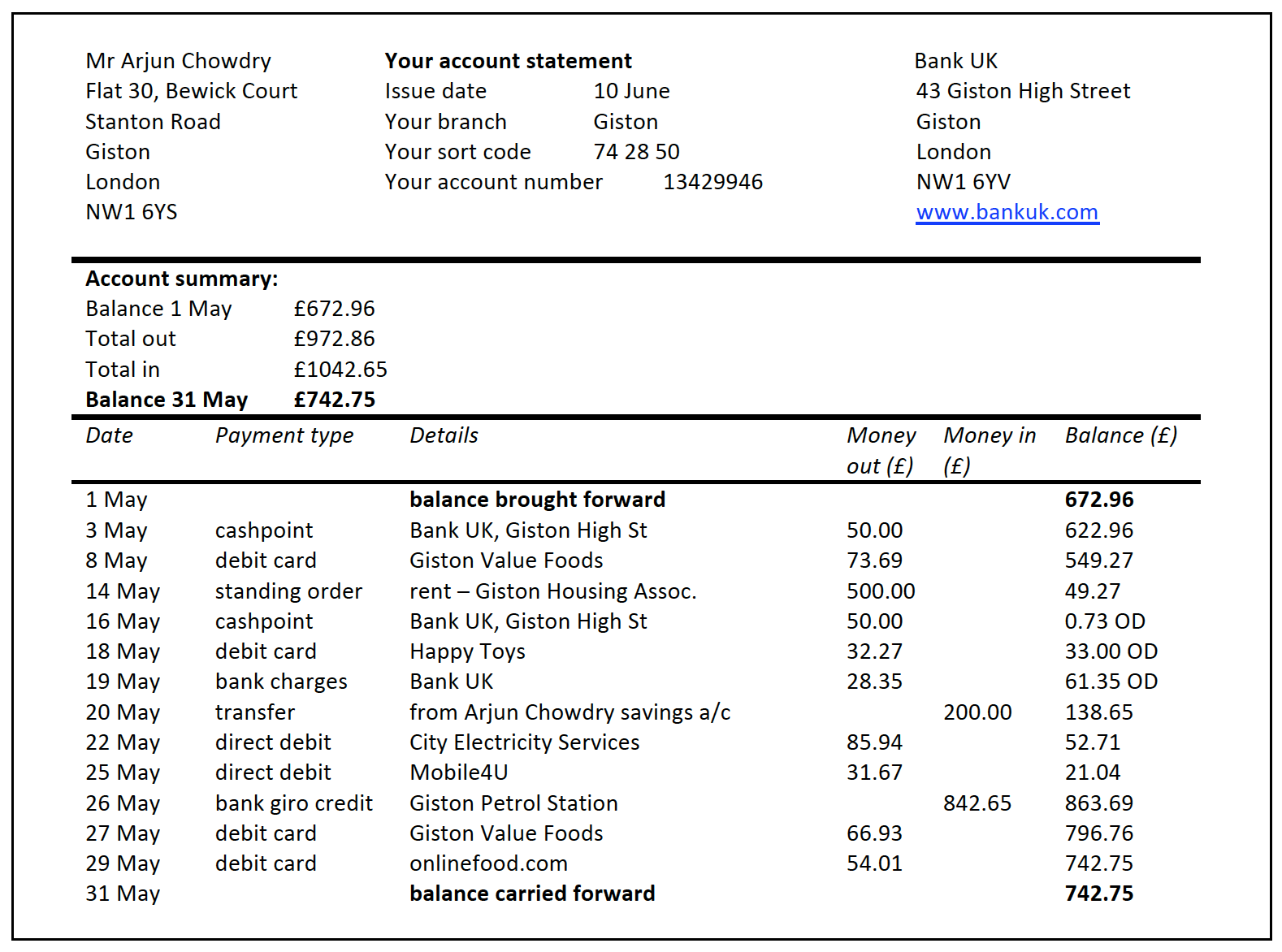 Mr Arjun Chowdry
Flat 30, Bewick Court
Stanton Road
Giston
London
NW1 6YS

Your account statement
Issue date 10 June
Your branch Giston
Your sort code 74 28 50
Your account number 13429946

Bank UK
43 Giston High Street
Giston
London
NW1 6YV
www.bankuk.com

Account summary:
Balance 1 May £672.96
Total out £972.86
Total in £1042.65
Balance 31 May £742.75

| Date | Payment type | Details | Money out (£) | Money in (£) | Balance (£) |
|---|---|---|---|---|---|
| 1 May | | balance brought forward | | | 672.96 |
| 3 May | cashpoint | Bank UK, Giston High St | 50.00 | | 622.96 |
| 8 May | debit card | Giston Value Foods | 73.69 | | 549.27 |
| 14 May | standing order | rent – Giston Housing Assoc. | 500.00 | | 49.27 |
| 16 May | cashpoint | Bank UK, Giston High St | 50.00 | | 0.73 OD |
| 18 May | debit card | Happy Toys | 32.27 | | 33.00 OD |
| 19 May | bank charges | Bank UK | 28.35 | | 61.35 OD |
| 20 May | transfer | from Arjun Chowdry savings a/c | | 200.00 | 138.65 |
| 22 May | direct debit | City Electricity Services | 85.94 | | 52.71 |
| 25 May | direct debit | Mobile4U | 31.67 | | 21.04 |
| 26 May | bank giro credit | Giston Petrol Station | | 842.65 | 863.69 |
| 27 May | debit card | Giston Value Foods | 66.93 | | 796.76 |
| 29 May | debit card | onlinefood.com | 54.01 | | 742.75 |
| 31 May | | balance carried forward | | | 742.75 |